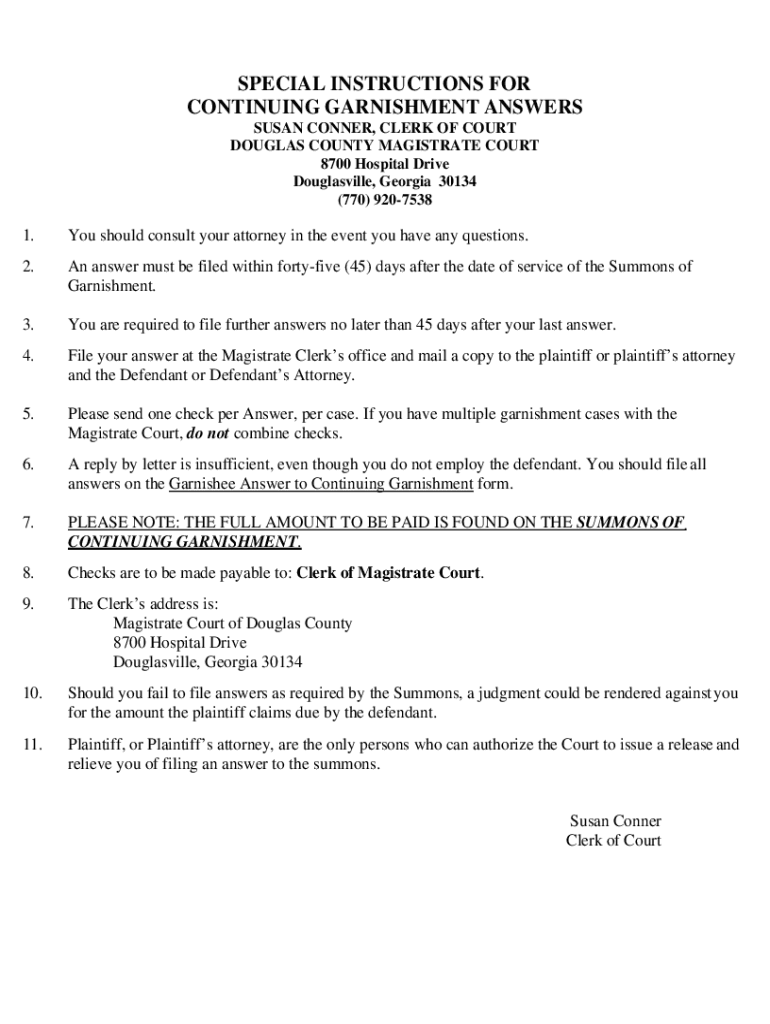 SPECIAL INSTRUCTIONS FOR
CONTINUING GARNISHMENT ANSWERS
SUSAN CONNER, CLERK OF COURT
DOUGLAS COUNTY MAGISTRATE COURT
8700 Hospital Drive
Douglasville, Georgia 30134
(770) 920-7538

1. You should consult your attorney in the event you have any questions.

2. An answer must be filed within forty-five (45) days after the date of service of the Summons of Garnishment.

3. You are required to file further answers no later than 45 days after your last answer.

4. File your answer at the Magistrate Clerk's office and mail a copy to the plaintiff or plaintiff's attorney and the Defendant or Defendant's Attorney.

5. Please send one check per Answer, per case. If you have multiple garnishment cases with the Magistrate Court, do not combine checks.

6. A reply by letter is insufficient, even though you do not employ the defendant. You should file all answers on the Garnishee Answer to Continuing Garnishment form.

7. PLEASE NOTE: THE FULL AMOUNT TO BE PAID IS FOUND ON THE SUMMONS OF CONTINUING GARNISHMENT.

8. Checks are to be made payable to: Clerk of Magistrate Court.

9. The Clerk's address is:
Magistrate Court of Douglas County
8700 Hospital Drive
Douglasville, Georgia 30134

10. Should you fail to file answers as required by the Summons, a judgment could be rendered against you for the amount the plaintiff claims due by the defendant.

11. Plaintiff, or Plaintiff's attorney, are the only persons who can authorize the Court to issue a release and relieve you of filing an answer to the summons.

Susan Conner
Clerk of Court